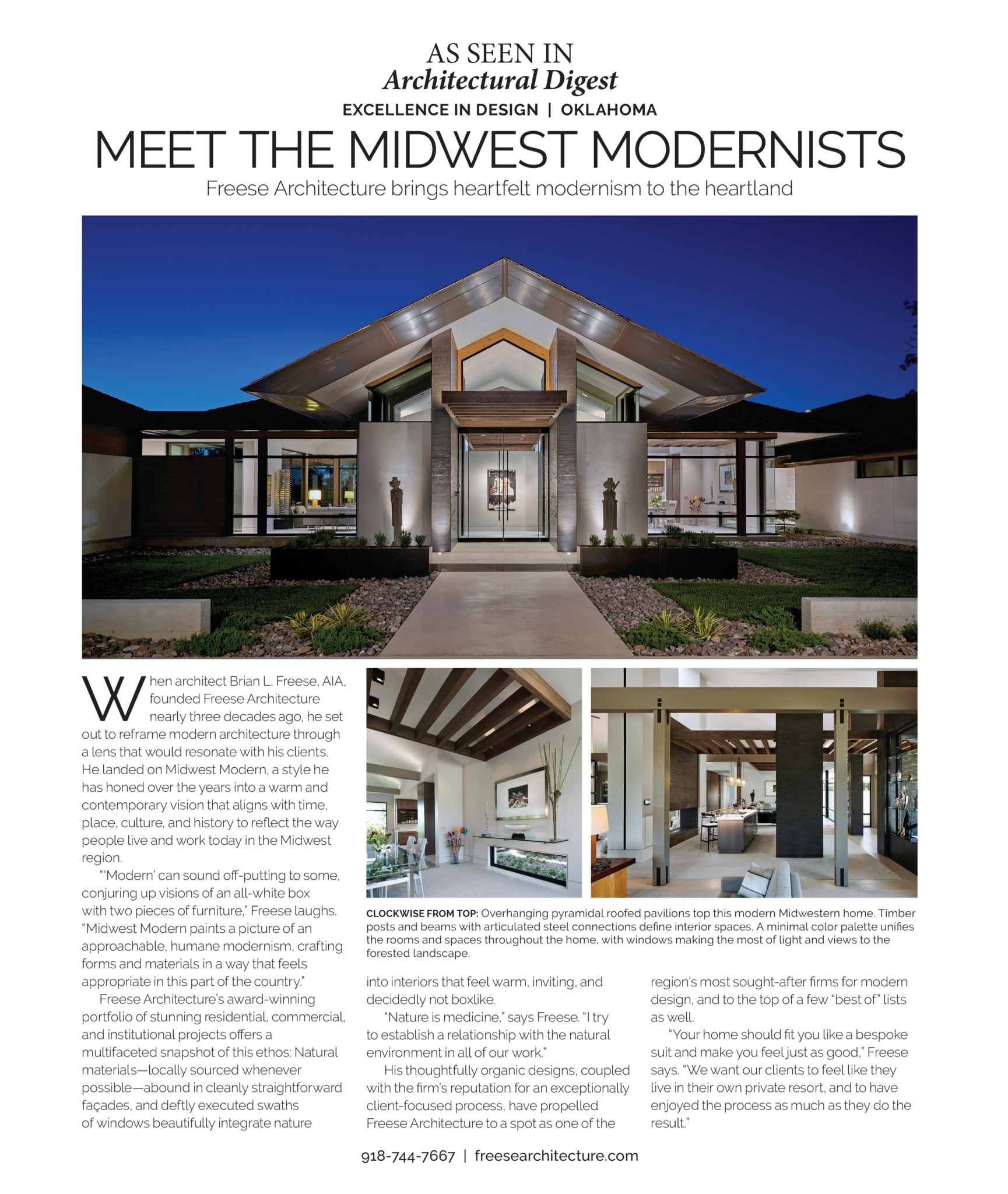 AS SEEN IN
Architectural Digest
EXCELLENCE IN DESIGN | OKLAHOMA

MEET THE MIDWEST MODERNISTS

Freese Architecture brings heartfelt modernism to the heartland

When architect Brian L. Freese, AIA, founded Freese Architecture nearly three decades ago, he set out to reframe modern architecture through a lens that would resonate with his clients. He landed on Midwest Modern, a style he has honed over the years into a warm and contemporary vision that aligns with time, place, culture, and history to reflect the way people live and work today in the Midwest region.

"'Modern' can sound off-putting to some, conjuring up visions of an all-white box with two pieces of furniture," Freese laughs. "Midwest Modern paints a picture of an approachable, humane modernism, crafting forms and materials in a way that feels appropriate in this part of the country."

Freese Architecture's award-winning portfolio of stunning residential, commercial, and institutional projects offers a multifaceted snapshot of this ethos: Natural materials—locally sourced whenever possible—abound in cleanly straightforward façades, and deftly executed swaths of windows beautifully integrate nature into interiors that feel warm, inviting, and decidedly not boxlike.

"Nature is medicine," says Freese. "I try to establish a relationship with the natural environment in all of our work."

His thoughtfully organic designs, coupled with the firm's reputation for an exceptionally client-focused process, have propelled Freese Architecture to a spot as one of the region's most sought-after firms for modern design, and to the top of a few "best of" lists as well.

"Your home should fit you like a bespoke suit and make you feel just as good," Freese says. "We want our clients to feel like they live in their own private resort, and to have enjoyed the process as much as they do the result."

CLOCKWISE FROM TOP: Overhanging pyramidal roofed pavilions top this modern Midwestern home. Timber posts and beams with articulated steel connections define interior spaces. A minimal color palette unifies the rooms and spaces throughout the home, with windows making the most of light and views to the forested landscape.

918-744-7667 | freesearchitecture.com